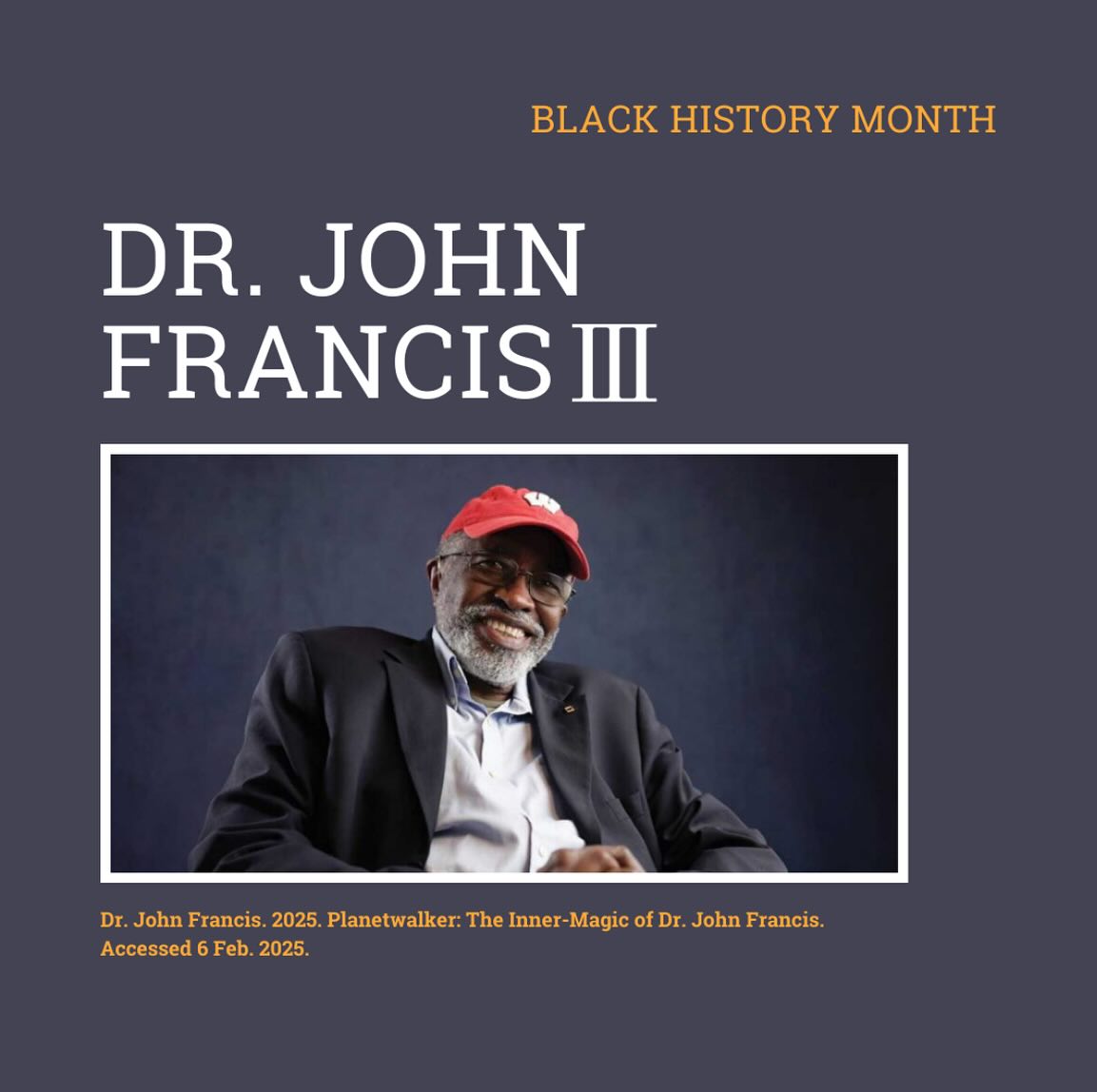 BLACK HISTORY MONTH

DR. JOHN FRANCIS III

Dr. John Francis. 2025. Planetwalker: The Inner-Magic of Dr. John Francis. Accessed 6 Feb. 2025.